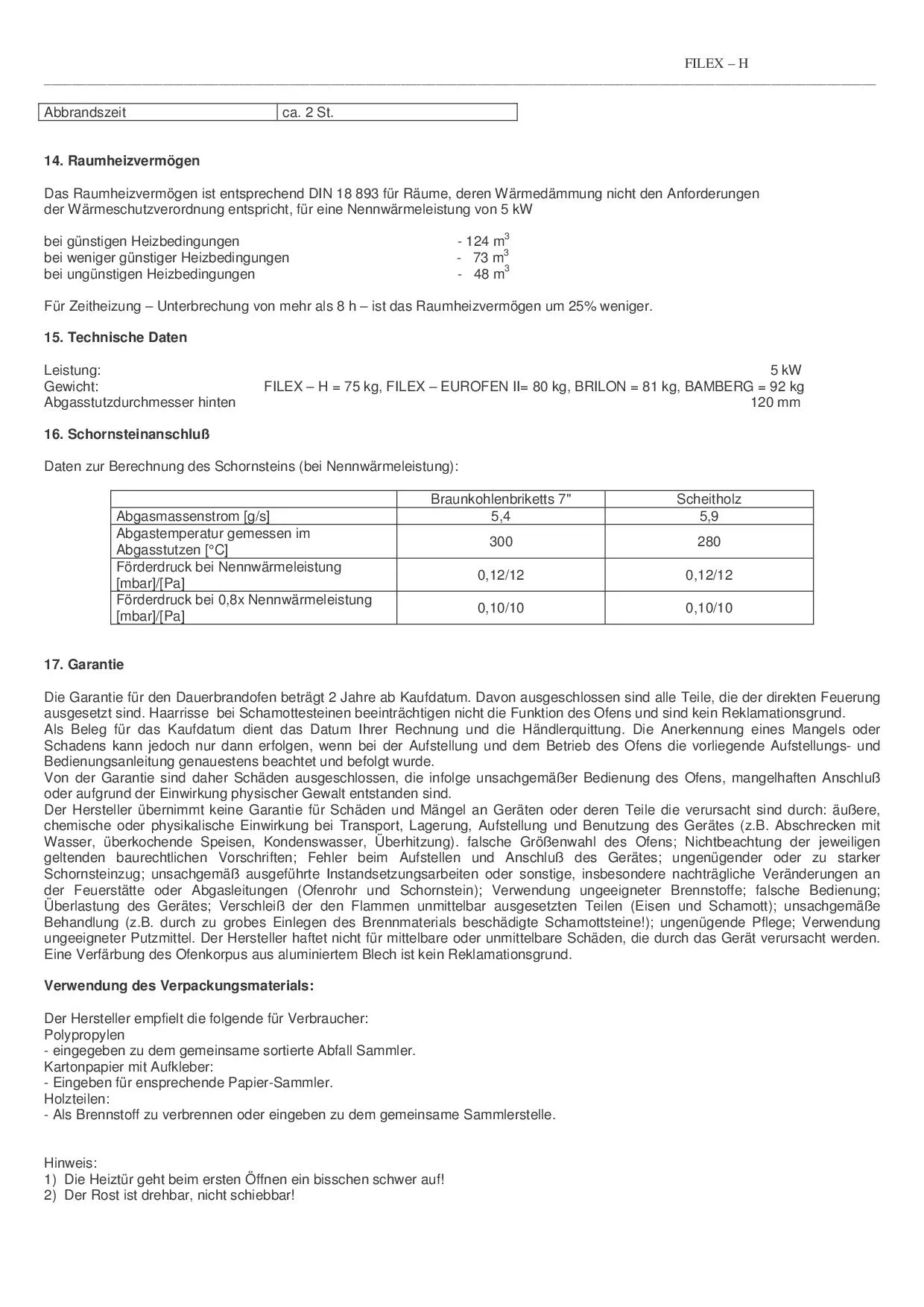 FILEX – H

| Abbrandszeit | ca. 2 St. |
|---|---|

**14. Raumheizvermögen**

Das Raumheizvermögen ist entsprechend DIN 18 893 für Räume, deren Wärmedämmung nicht den Anforderungen der Wärmeschutzverordnung entspricht, für eine Nennwärmeleistung von 5 kW

bei günstigen Heizbedingungen - 124 $m^3$
bei weniger günstiger Heizbedingungen - 73 $m^3$
bei ungünstigen Heizbedingungen - 48 $m^3$

Für Zeitheizung – Unterbrechung von mehr als 8 h – ist das Raumheizvermögen um 25% weniger.

**15. Technische Daten**

Leistung: 5 kW
Gewicht: FILEX – H = 75 kg, FILEX – EUROFEN II= 80 kg, BRILON = 81 kg, BAMBERG = 92 kg
Abgasstutzdurchmesser hinten 120 mm

**16. Schornsteinanschluß**

Daten zur Berechnung des Schornsteins (bei Nennwärmeleistung):

| | Braunkohlenbriketts 7" | Scheitholz |
|---|---|---|
| Abgasmassenstrom [g/s] | 5,4 | 5,9 |
| Abgastemperatur gemessen im Abgasstutzen [°C] | 300 | 280 |
| Förderdruck bei Nennwärmeleistung [mbar]/[Pa] | 0,12/12 | 0,12/12 |
| Förderdruck bei 0,8x Nennwärmeleistung [mbar]/[Pa] | 0,10/10 | 0,10/10 |

**17. Garantie**

Die Garantie für den Dauerbrandofen beträgt 2 Jahre ab Kaufdatum. Davon ausgeschlossen sind alle Teile, die der direkten Feuerung ausgesetzt sind. Haarrisse bei Schamottesteinen beeinträchtigen nicht die Funktion des Ofens und sind kein Reklamationsgrund.
Als Beleg für das Kaufdatum dient das Datum Ihrer Rechnung und die Händlerquittung. Die Anerkennung eines Mangels oder Schadens kann jedoch nur dann erfolgen, wenn bei der Aufstellung und dem Betrieb des Ofens die vorliegende Aufstellungs- und Bedienungsanleitung genauestens beachtet und befolgt wurde.
Von der Garantie sind daher Schäden ausgeschlossen, die infolge unsachgemäßer Bedienung des Ofens, mangelhaften Anschluß oder aufgrund der Einwirkung physischer Gewalt entstanden sind.
Der Hersteller übernimmt keine Garantie für Schäden und Mängel an Geräten oder deren Teile die verursacht sind durch: äußere, chemische oder physikalische Einwirkung bei Transport, Lagerung, Aufstellung und Benutzung des Gerätes (z.B. Abschrecken mit Wasser, überkochende Speisen, Kondenswasser, Überhitzung). falsche Größenwahl des Ofens; Nichtbeachtung der jeweiligen geltenden baurechtlichen Vorschriften; Fehler beim Aufstellen und Anschluß des Gerätes; ungenügender oder zu starker Schornsteinzug; unsachgemäß ausgeführte Instandsetzungsarbeiten oder sonstige, insbesondere nachträgliche Veränderungen an der Feuerstätte oder Abgasleitungen (Ofenrohr und Schornstein); Verwendung ungeeigneter Brennstoffe; falsche Bedienung; Überlastung des Gerätes; Verschleiß der den Flammen unmittelbar ausgesetzten Teilen (Eisen und Schamott); unsachgemäße Behandlung (z.B. durch zu grobes Einlegen des Brennmaterials beschädigte Schamottsteine!); ungenügende Pflege; Verwendung ungeeigneter Putzmittel. Der Hersteller haftet nicht für mittelbare oder unmittelbare Schäden, die durch das Gerät verursacht werden. Eine Verfärbung des Ofenkorpus aus aluminiertem Blech ist kein Reklamationsgrund.

**Verwendung des Verpackungsmaterials:**

Der Hersteller empfielt die folgende für Verbraucher:
Polypropylen
- eingegeben zu dem gemeinsame sortierte Abfall Sammler.
Kartonpapier mit Aufkleber:
- Eingeben für ensprechende Papier-Sammler.
Holzteilen:
- Als Brennstoff zu verbrennen oder eingeben zu dem gemeinsame Sammlerstelle.

Hinweis:
1) Die Heiztür geht beim ersten Öffnen ein bisschen schwer auf!
2) Der Rost ist drehbar, nicht schiebbar!